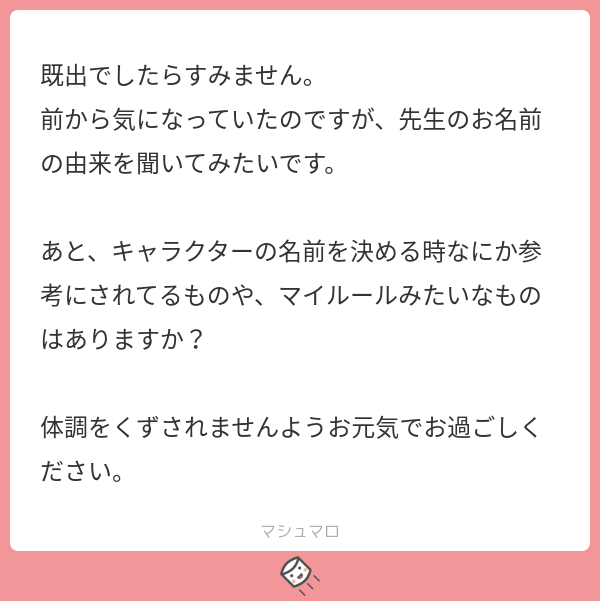 既出でしたらすみません。
前から気になっていたのですが、先生のお名前の由来を聞いてみたいです。

あと、キャラクターの名前を決める時なにか参考にされてるものや、マイルールみたいなものはありますか？

体調をくずされませんようお元気でお過ごしください。

マシュマロ